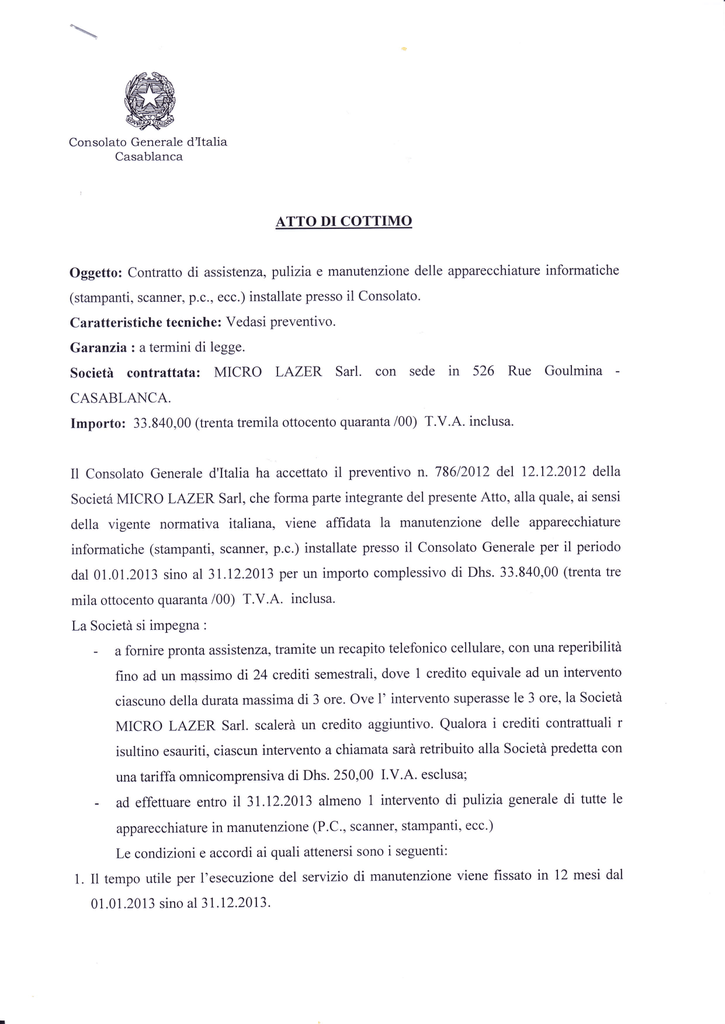 Consolato Generale d'Italia
Casablanca

ATTO DI COTTIMO

Oggetto: Contratto di assistenza, pulizia e manutenzione delle apparecchiature informatiche (stampanti, scanner, p.c., ecc.) installate presso il Consolato.

Caratteristiche tecniche: Vedasi preventivo.

Garanzia : a termini di legge.

Società contrattata: MICRO LAZER Sarl. con sede in 526 Rue Goulmina - CASABLANCA.

Importo: 33.840,00 (trenta tremila ottocento quaranta /00) T.V.A. inclusa.

Il Consolato Generale d'Italia ha accettato il preventivo n. 786/2012 del 12.12.2012 della Societá MICRO LAZER Sarl, che forma parte integrante del presente Atto, alla quale, ai sensi della vigente normativa italiana, viene affidata la manutenzione delle apparecchiature informatiche (stampanti, scanner, p.c.) installate presso il Consolato Generale per il periodo dal 01.01.2013 sino al 31.12.2013 per un importo complessivo di Dhs. 33.840,00 (trenta tre mila ottocento quaranta /00) T.V.A. inclusa.

La Società si impegna :

- a fornire pronta assistenza, tramite un recapito telefonico cellulare, con una reperibilità fino ad un massimo di 24 crediti semestrali, dove 1 credito equivale ad un intervento ciascuno della durata massima di 3 ore. Ove l' intervento superasse le 3 ore, la Società MICRO LAZER Sarl. scalerà un credito aggiuntivo. Qualora i crediti contrattuali r isultino esauriti, ciascun intervento a chiamata sarà retribuito alla Società predetta con una tariffa omnicomprensiva di Dhs. 250,00 I.V.A. esclusa;
- ad effettuare entro il 31.12.2013 almeno 1 intervento di pulizia generale di tutte le apparecchiature in manutenzione (P.C., scanner, stampanti, ecc.)

Le condizioni e accordi ai quali attenersi sono i seguenti:

1. Il tempo utile per l'esecuzione del servizio di manutenzione viene fissato in 12 mesi dal 01.01.2013 sino al 31.12.2013.